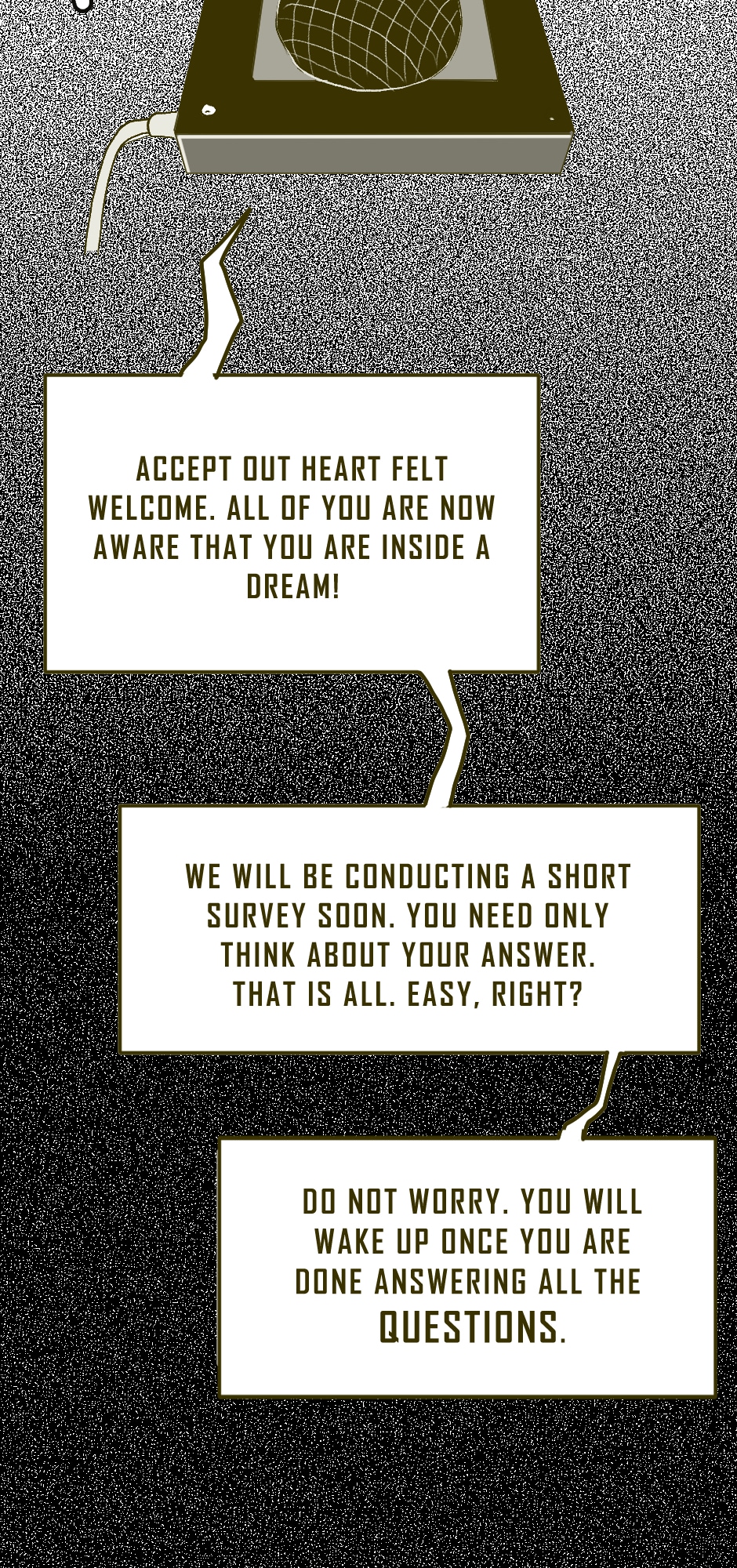 ACCEPT OUT HEART FELT WELCOME. ALL OF YOU ARE NOW AWARE THAT YOU ARE INSIDE A DREAM!

WE WILL BE CONDUCTING A SHORT SURVEY SOON. YOU NEED ONLY THINK ABOUT YOUR ANSWER. THAT IS ALL. EASY, RIGHT?

DO NOT WORRY. YOU WILL WAKE UP ONCE YOU ARE DONE ANSWERING ALL THE QUESTIONS.